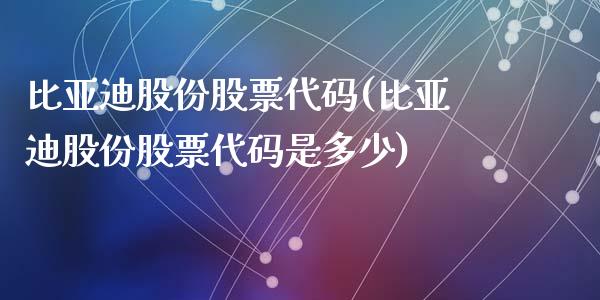 比亚迪股份股票代码(比亚迪股份股票代码是多少)